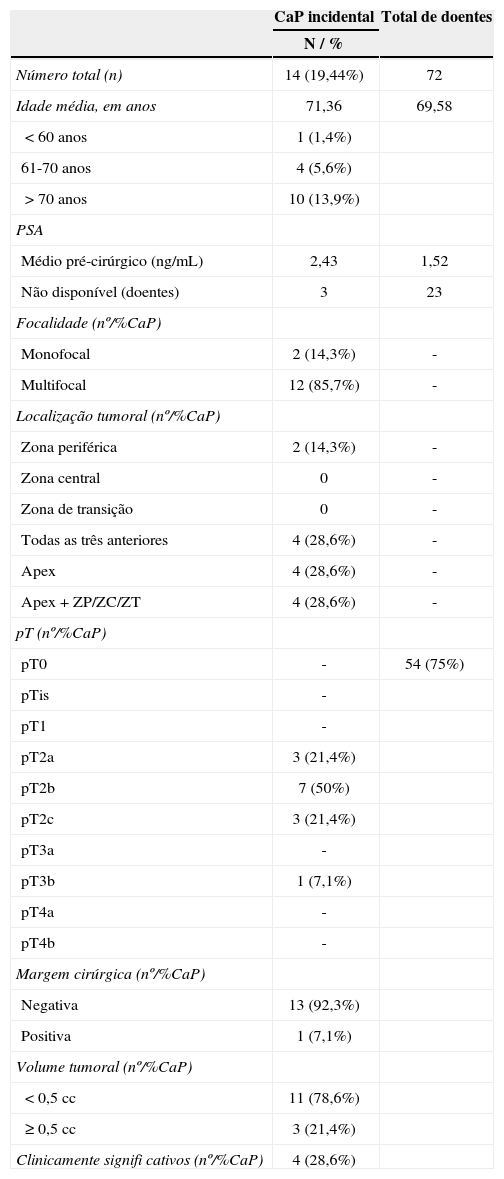 |  | CaP incidental | Total de doentes |
|---|---|---|
|  | N / % |  |
| Número total (n) | 14 (19,44%) | 72 |
| Idade média, em anos | 71,36 | 69,58 |
| < 60 anos | 1 (1,4%) |  |
| 61-70 anos | 4 (5,6%) |  |
| > 70 anos | 10 (13,9%) |  |
| PSA |  |  |
| Médio pré-cirúrgico (ng/mL) | 2,43 | 1,52 |
| Não disponível (doentes) | 3 | 23 |
| Focalidade (nº/%CaP) |  |  |
| Monofocal | 2 (14,3%) | - |
| Multifocal | 12 (85,7%) | - |
| Localização tumoral (nº/%CaP) |  |  |
| Zona periférica | 2 (14,3%) | - |
| Zona central | 0 | - |
| Zona de transição | 0 | - |
| Todas as três anteriores | 4 (28,6%) | - |
| Apex | 4 (28,6%) | - |
| Apex + ZP/ZC/ZT | 4 (28,6%) | - |
| pT (nº/%CaP) |  |  |
| pT0 | - | 54 (75%) |
| pTis | - |  |
| pT1 | - |  |
| pT2a | 3 (21,4%) |  |
| pT2b | 7 (50%) |  |
| pT2c | 3 (21,4%) |  |
| pT3a | - |  |
| pT3b | 1 (7,1%) |  |
| pT4a | - |  |
| pT4b | - |  |
| Margem cirúrgica (nº/%CaP) |  |  |
| Negativa | 13 (92,3%) |  |
| Positiva | 1 (7,1%) |  |
| Volume tumoral (nº/%CaP) |  |  |
| < 0,5 cc | 11 (78,6%) |  |
| ≥ 0,5 cc | 3 (21,4%) |  |
| Clinicamente signifi cativos (nº/%CaP) | 4 (28,6%) |  |